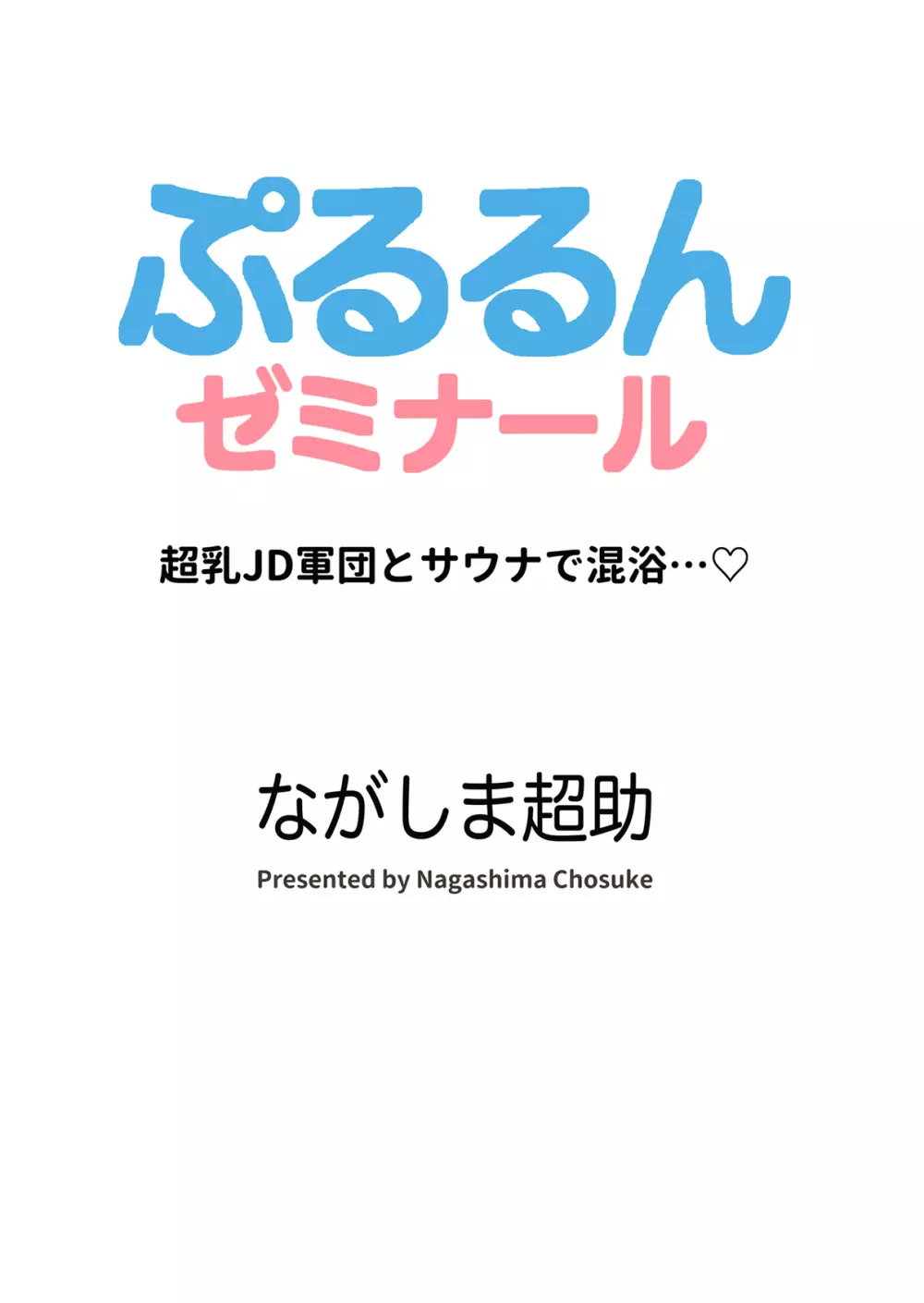 ぷるるん
ゼミナール

超乳JD軍団とサウナで混浴…♡

ながしま超助
Presented by Nagashima Chosuke